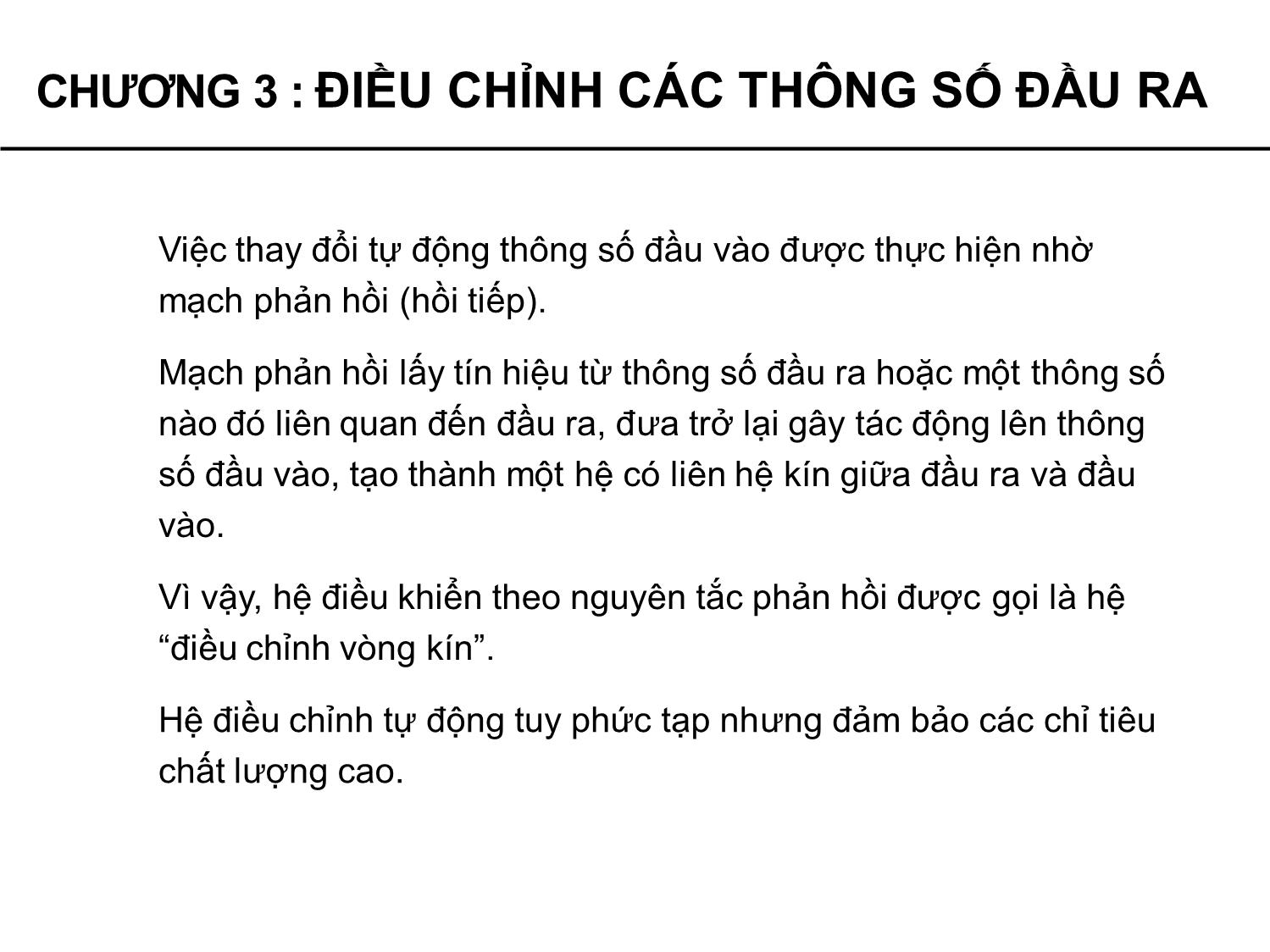 CHƯƠNG 3 : ĐIỀU CHỈNH CÁC THÔNG SỐ ĐẦU RA

Việc thay đổi tự động thông số đầu vào được thực hiện nhờ mạch phản hồi (hồi tiếp).

Mạch phản hồi lấy tín hiệu từ thông số đầu ra hoặc một thông số nào đó liên quan đến đầu ra, đưa trở lại gây tác động lên thông số đầu vào, tạo thành một hệ có liên hệ kín giữa đầu ra và đầu vào.

Vì vậy, hệ điều khiển theo nguyên tắc phản hồi được gọi là hệ “điều chỉnh vòng kín”.

Hệ điều chỉnh tự động tuy phức tạp nhưng đảm bảo các chỉ tiêu chất lượng cao.